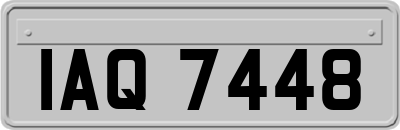 IAQ 7448